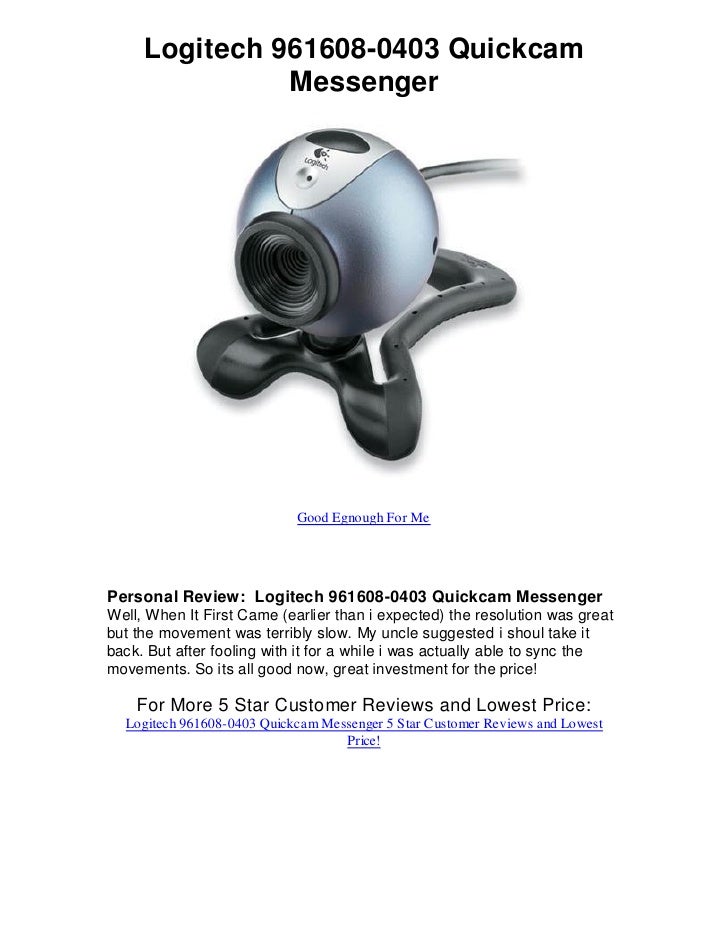 Logitech 961608-0403 Quickcam Messenger

Logitech

Good Egnough For Me

Personal Review: Logitech 961608-0403 Quickcam Messenger
Well, When It First Came (earlier than i expected) the resolution was great but the movement was terribly slow. My uncle suggested i shoul take it back. But after fooling with it for a while i was actually able to sync the movements. So its all good now, great investment for the price!

For More 5 Star Customer Reviews and Lowest Price:
Logitech 961608-0403 Quickcam Messenger 5 Star Customer Reviews and Lowest Price!